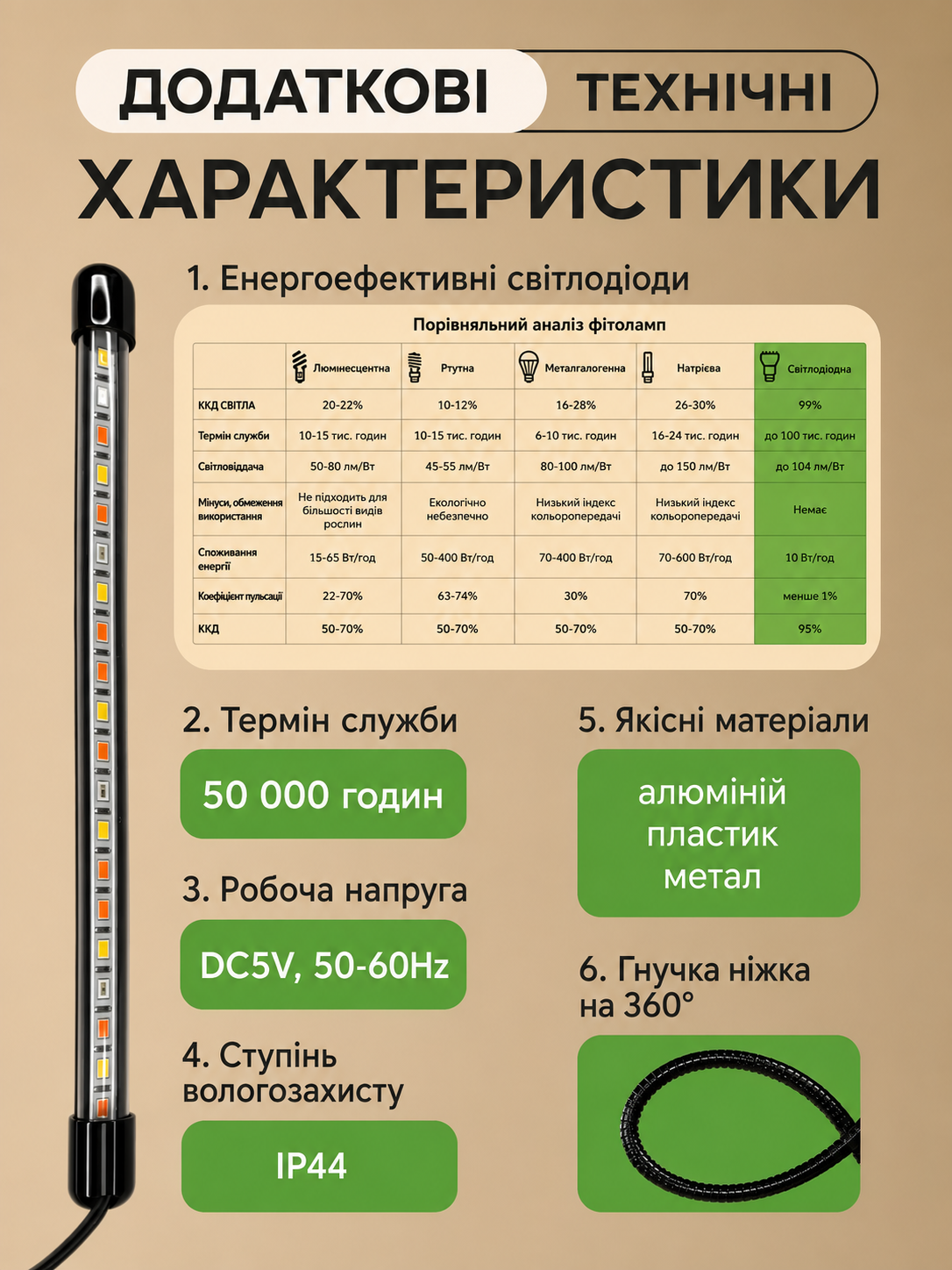 ДОДАТКОВІ ТЕХНІЧНІ ХАРАКТЕРИСТИКИ

1. Енергоефективні світлодіоди

Порівняльний аналіз фітоламп

| | Люмінесцентна | Ртутна | Металгалогенна | Натрієва | Світлодіодна |
|---|---|---|---|---|---|
| ККД СВІТЛА | 20-22% | 10-12% | 16-28% | 26-30% | 99% |
| Термін служби | 10-15 тис. годин | 10-15 тис. годин | 6-10 тис. годин | 16-24 тис. годин | до 100 тис. годин |
| Світловіддача | 50-80 лм/Вт | 45-55 лм/Вт | 80-100 лм/Вт | до 150 лм/Вт | до 104 лм/Вт |
| Мінуси, обмеження використання | Не підходить для більшості видів рослин | Екологічно небезпечно | Низький індекс кольоропередачі | Низький індекс кольоропередачі | Немає |
| Споживання енергії | 15-65 Вт/год | 50-400 Вт/год | 70-400 Вт/год | 70-600 Вт/год | 10 Вт/год |
| Коефіцієнт пульсації | 22-70% | 63-74% | 30% | 70% | менше 1% |
| ККД | 50-70% | 50-70% | 50-70% | 50-70% | 95% |

2. Термін служби

50 000 годин

3. Робоча напруга

DC5V, 50-60Hz

4. Ступінь вологозахисту

IP44

5. Якісні матеріали

алюміній
пластик
метал

6. Гнучка ніжка на 360°